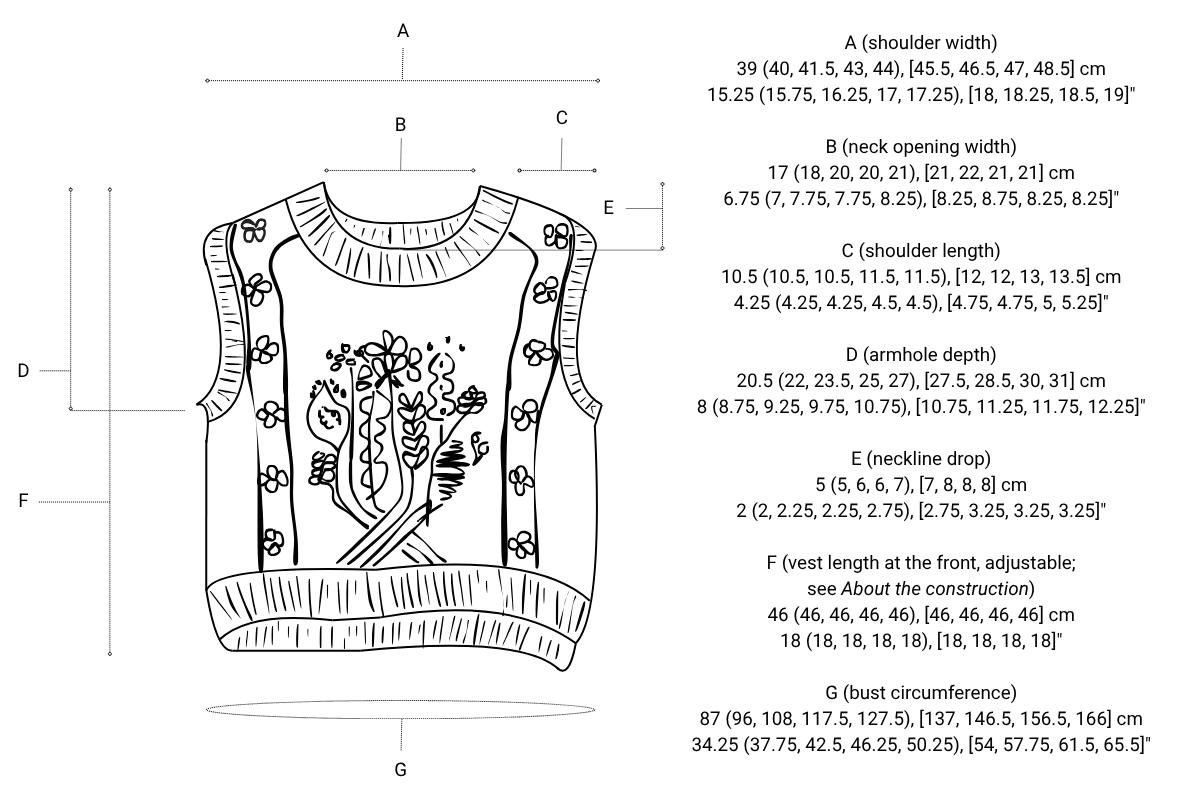 A

B

C

E

D

F

G

A (shoulder width)
39 (40, 41.5, 43, 44), [45.5, 46.5, 47, 48.5] cm
15.25 (15.75, 16.25, 17, 17.25), [18, 18.25, 18.5, 19]"

B (neck opening width)
17 (18, 20, 20, 21), [21, 22, 21, 21] cm
6.75 (7, 7.75, 7.75, 8.25), [8.25, 8.75, 8.25, 8.25]"

C (shoulder length)
10.5 (10.5, 10.5, 11.5, 11.5), [12, 12, 13, 13.5] cm
4.25 (4.25, 4.25, 4.5, 4.5), [4.75, 4.75, 5, 5.25]"

D (armhole depth)
20.5 (22, 23.5, 25, 27), [27.5, 28.5, 30, 31] cm
8 (8.75, 9.25, 9.75, 10.75), [10.75, 11.25, 11.75, 12.25]"

E (neckline drop)
5 (5, 6, 6, 7), [7, 8, 8, 8] cm
2 (2, 2.25, 2.25, 2.75), [2.75, 3.25, 3.25, 3.25]"

F (vest length at the front, adjustable; see About the construction)
46 (46, 46, 46, 46), [46, 46, 46, 46] cm
18 (18, 18, 18, 18), [18, 18, 18, 18]"

G (bust circumference)
87 (96, 108, 117.5, 127.5), [137, 146.5, 156.5, 166] cm
34.25 (37.75, 42.5, 46.25, 50.25), [54, 57.75, 61.5, 65.5]"